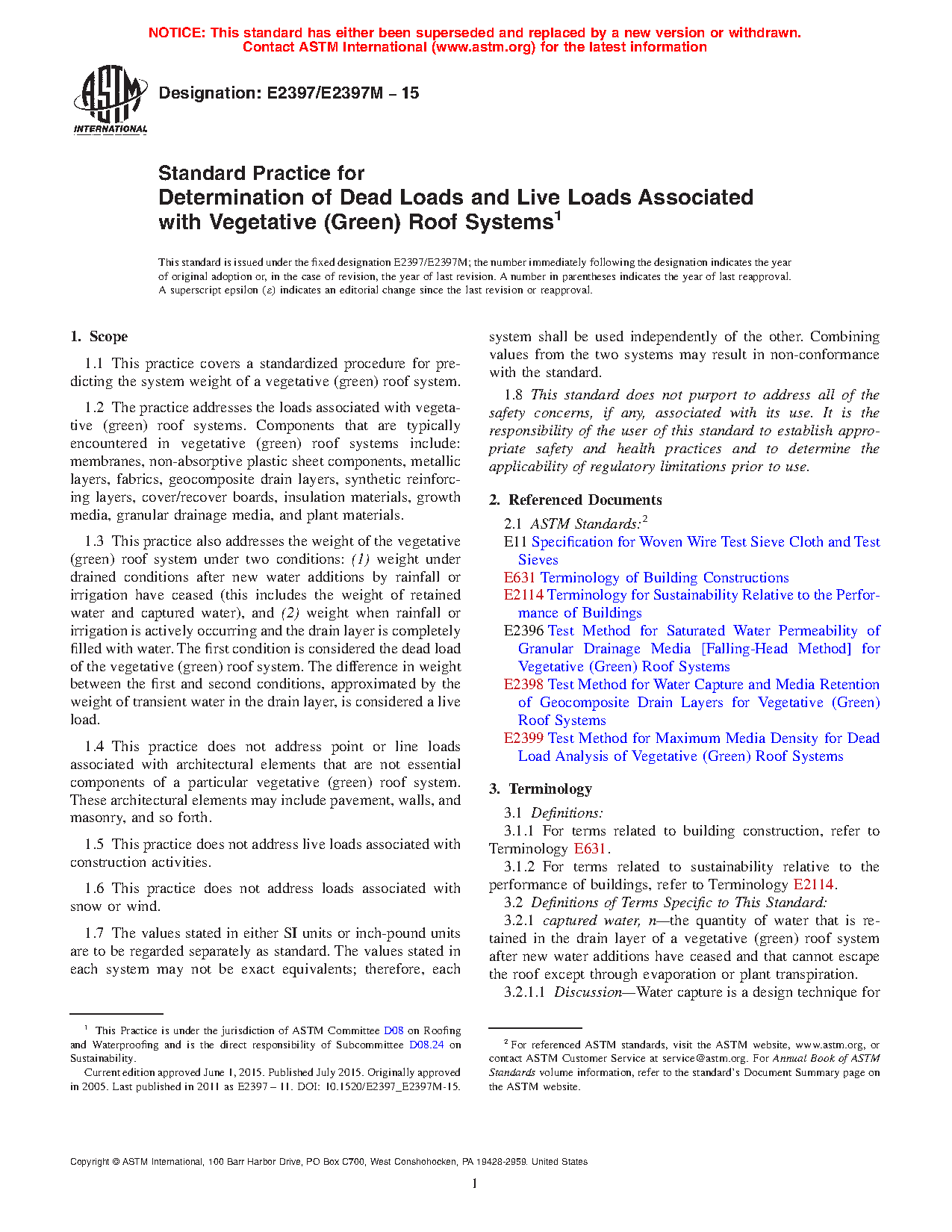 NOTICE: This standard has either been superseded and replaced by a new version or withdrawn. Contact ASTM International (www.astm.org) for the latest information

ASTM INTERNATIONAL

Designation: E2397/E2397M – 15

Standard Practice for
Determination of Dead Loads and Live Loads Associated with Vegetative (Green) Roof Systems$^1$

This standard is issued under the fixed designation E2397/E2397M; the number immediately following the designation indicates the year of original adoption or, in the case of revision, the year of last revision. A number in parentheses indicates the year of last reapproval. A superscript epsilon (ε) indicates an editorial change since the last revision or reapproval.

1. Scope

1.1 This practice covers a standardized procedure for predicting the system weight of a vegetative (green) roof system.

1.2 The practice addresses the loads associated with vegetative (green) roof systems. Components that are typically encountered in vegetative (green) roof systems include: membranes, non-absorptive plastic sheet components, metallic layers, fabrics, geocomposite drain layers, synthetic reinforcing layers, cover/recover boards, insulation materials, growth media, granular drainage media, and plant materials.

1.3 This practice also addresses the weight of the vegetative (green) roof system under two conditions: (1) weight under drained conditions after new water additions by rainfall or irrigation have ceased (this includes the weight of retained water and captured water), and (2) weight when rainfall or irrigation is actively occurring and the drain layer is completely filled with water. The first condition is considered the dead load of the vegetative (green) roof system. The difference in weight between the first and second conditions, approximated by the weight of transient water in the drain layer, is considered a live load.

1.4 This practice does not address point or line loads associated with architectural elements that are not essential components of a particular vegetative (green) roof system. These architectural elements may include pavement, walls, and masonry, and so forth.

1.5 This practice does not address live loads associated with construction activities.

1.6 This practice does not address loads associated with snow or wind.

1.7 The values stated in either SI units or inch-pound units are to be regarded separately as standard. The values stated in each system may not be exact equivalents; therefore, each system shall be used independently of the other. Combining values from the two systems may result in non-conformance with the standard.

1.8 This standard does not purport to address all of the safety concerns, if any, associated with its use. It is the responsibility of the user of this standard to establish appropriate safety and health practices and to determine the applicability of regulatory limitations prior to use.

2. Referenced Documents

2.1 ASTM Standards:$^2$
E11 Specification for Woven Wire Test Sieve Cloth and Test Sieves
E631 Terminology of Building Constructions
E2114 Terminology for Sustainability Relative to the Performance of Buildings
E2396 Test Method for Saturated Water Permeability of Granular Drainage Media [Falling-Head Method] for Vegetative (Green) Roof Systems
E2398 Test Method for Water Capture and Media Retention of Geocomposite Drain Layers for Vegetative (Green) Roof Systems
E2399 Test Method for Maximum Media Density for Dead Load Analysis of Vegetative (Green) Roof Systems

3. Terminology

3.1 Definitions:
3.1.1 For terms related to building construction, refer to Terminology E631.
3.1.2 For terms related to sustainability relative to the performance of buildings, refer to Terminology E2114.
3.2 Definitions of Terms Specific to This Standard:
3.2.1 captured water, n—the quantity of water that is retained in the drain layer of a vegetative (green) roof system after new water additions have ceased and that cannot escape the roof except through evaporation or plant transpiration.
3.2.1.1 Discussion—Water capture is a design technique for

$^1$ This Practice is under the jurisdiction of ASTM Committee D08 on Roofing and Waterproofing and is the direct responsibility of Subcommittee D08.24 on Sustainability.
Current edition approved June 1, 2015. Published July 2015. Originally approved in 2005. Last published in 2011 as E2397 – 11. DOI: 10.1520/E2397_E2397M-15.

$^2$ For referenced ASTM standards, visit the ASTM website, www.astm.org, or contact ASTM Customer Service at service@astm.org. For Annual Book of ASTM Standards volume information, refer to the standard's Document Summary page on the ASTM website.

Copyright © ASTM International, 100 Barr Harbor Drive, PO Box C700, West Conshohocken, PA 19428-2959. United States

1